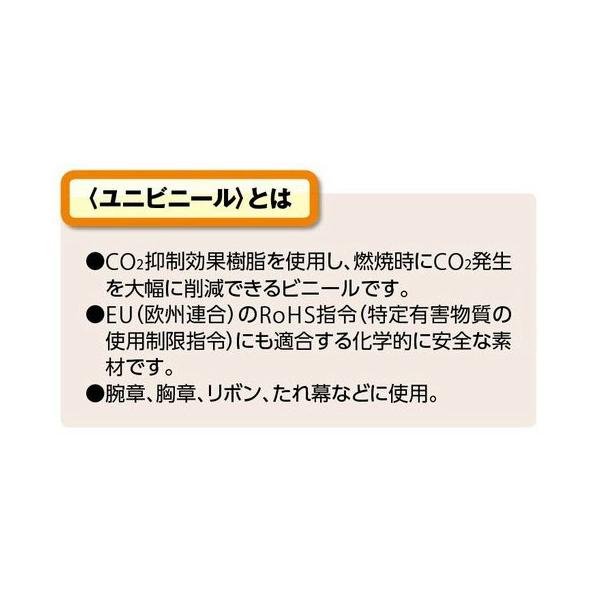 〈ユニビニール〉とは

●$CO_2$抑制効果樹脂を使用し、燃焼時に$CO_2$発生を大幅に削減できるビニールです。
●EU（欧州連合）のRoHS指令（特定有害物質の使用制限指令）にも適合する化学的に安全な素材です。
●腕章、胸章、リボン、たれ幕などに使用。